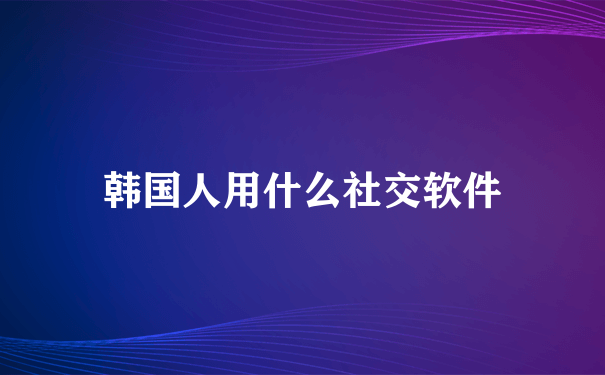 韩国人用什么社交软件